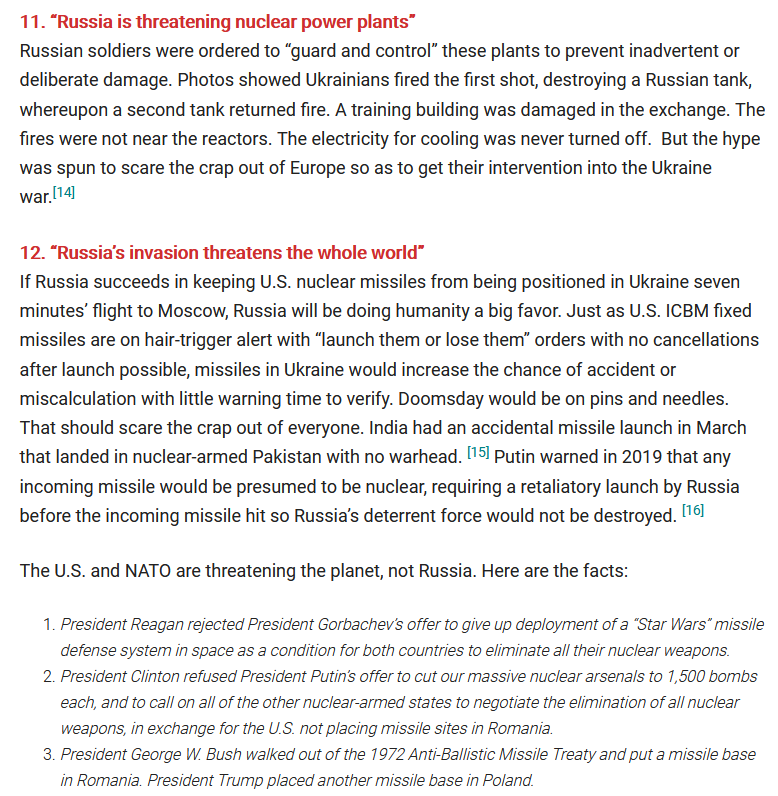 11. "Russia is threatening nuclear power plants"
Russian soldiers were ordered to "guard and control" these plants to prevent inadvertent or deliberate damage. Photos showed Ukrainians fired the first shot, destroying a Russian tank, whereupon a second tank returned fire. A training building was damaged in the exchange. The fires were not near the reactors. The electricity for cooling was never turned off. But the hype was spun to scare the crap out of Europe so as to get their intervention into the Ukraine war.[14]

12. "Russia's invasion threatens the whole world"
If Russia succeeds in keeping U.S. nuclear missiles from being positioned in Ukraine seven minutes' flight to Moscow, Russia will be doing humanity a big favor. Just as U.S. ICBM fixed missiles are on hair-trigger alert with "launch them or lose them" orders with no cancellations after launch possible, missiles in Ukraine would increase the chance of accident or miscalculation with little warning time to verify. Doomsday would be on pins and needles. That should scare the crap out of everyone. India had an accidental missile launch in March that landed in nuclear-armed Pakistan with no warhead. [15] Putin warned in 2019 that any incoming missile would be presumed to be nuclear, requiring a retaliatory launch by Russia before the incoming missile hit so Russia's deterrent force would not be destroyed. [16]

The U.S. and NATO are threatening the planet, not Russia. Here are the facts:

1. President Reagan rejected President Gorbachev's offer to give up deployment of a "Star Wars" missile defense system in space as a condition for both countries to eliminate all their nuclear weapons.
2. President Clinton refused President Putin's offer to cut our massive nuclear arsenals to 1,500 bombs each, and to call on all of the other nuclear-armed states to negotiate the elimination of all nuclear weapons, in exchange for the U.S. not placing missile sites in Romania.
3. President George W. Bush walked out of the 1972 Anti-Ballistic Missile Treaty and put a missile base in Romania. President Trump placed another missile base in Poland.